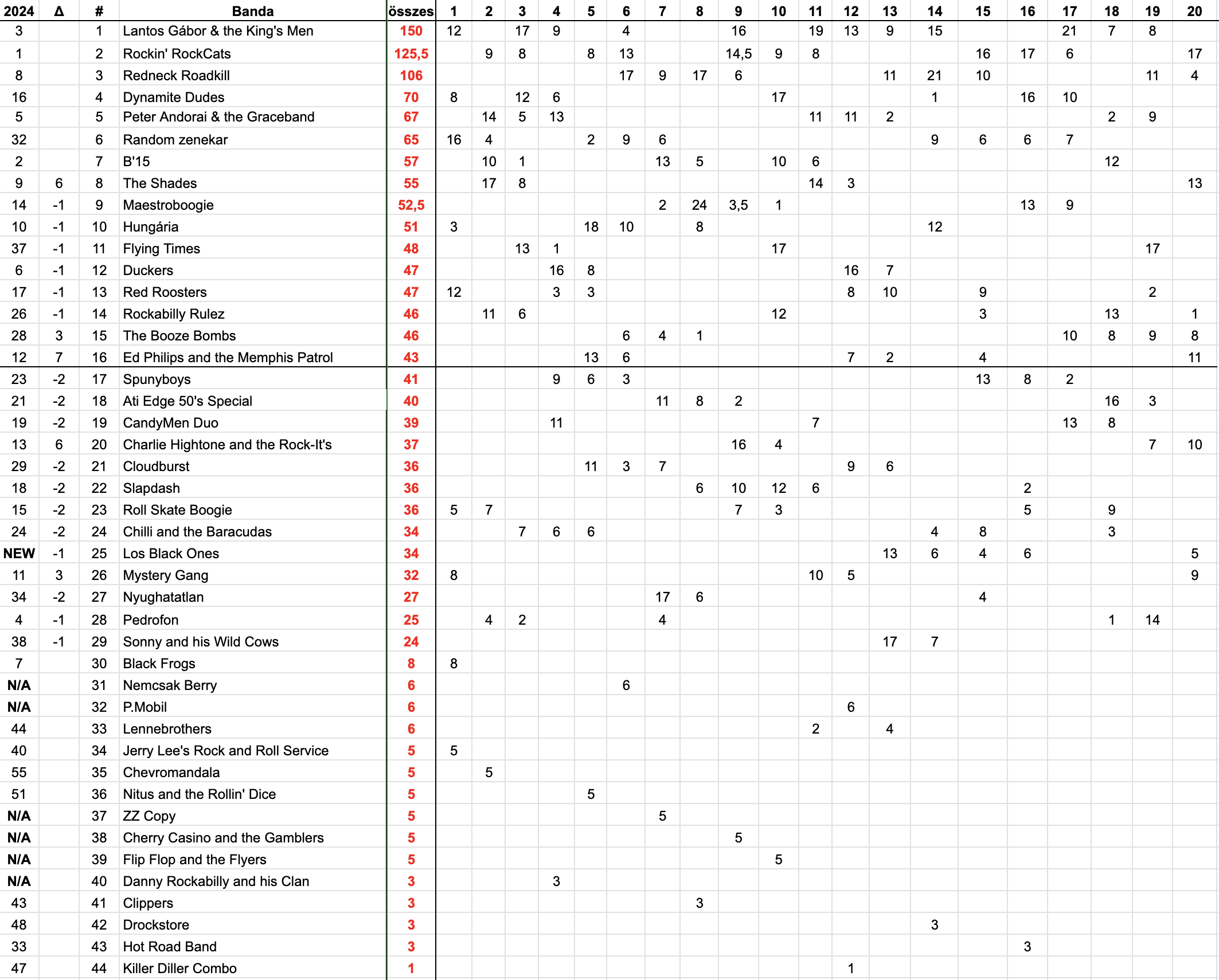 | 2024 | Δ | # | Banda | összes | 1 | 2 | 3 | 4 | 5 | 6 | 7 | 8 | 9 | 10 | 11 | 12 | 13 | 14 | 15 | 16 | 17 | 18 | 19 | 20 |
|---|---|---|---|---|---|---|---|---|---|---|---|---|---|---|---|---|---|---|---|---|---|---|---|---|
| 3 | | 1 | Lantos Gábor & the King's Men | 150 | 12 | | 17 | 9 | | 4 | | | 16 | | 19 | 13 | 9 | 15 | | | 21 | 7 | 8 | |
| 1 | | 2 | Rockin' RockCats | 125,5 | | 9 | 8 | | 8 | 13 | | | 14,5 | 9 | 8 | | | | 16 | 17 | 6 | | | 17 |
| 8 | | 3 | Redneck Roadkill | 106 | | | | | | 17 | 9 | 17 | 6 | | | | 11 | 21 | 10 | | | | 11 | 4 |
| 16 | | 4 | Dynamite Dudes | 70 | 8 | | 12 | 6 | | | | | | 17 | | | | 1 | | 16 | 10 | | | |
| 5 | | 5 | Peter Andorai & the Graceband | 67 | | 14 | 5 | 13 | | | | | | | 11 | 11 | 2 | | | | | 2 | 9 | |
| 32 | | 6 | Random zenekar | 65 | 16 | 4 | | | 2 | 9 | 6 | | | | | | | 9 | 6 | 6 | 7 | | | |
| 2 | | 7 | B'15 | 57 | | 10 | 1 | | | | 13 | 5 | | 10 | 6 | | | | | | | 12 | | |
| 9 | 6 | 8 | The Shades | 55 | | 17 | 8 | | | | | | | | 14 | 3 | | | | | | | | 13 |
| 14 | -1 | 9 | Maestroboogie | 52,5 | | | | | | | 2 | 24 | 3,5 | 1 | | | | | | 13 | 9 | | | |
| 10 | -1 | 10 | Hungária | 51 | 3 | | | | 18 | 10 | | 8 | | | | | | 12 | | | | | | |
| 37 | -1 | 11 | Flying Times | 48 | | | 13 | 1 | | | | | | 17 | | | | | | | | | 17 | |
| 6 | -1 | 12 | Duckers | 47 | | | | 16 | 8 | | | | | | | 16 | 7 | | | | | | | |
| 17 | -1 | 13 | Red Roosters | 47 | 12 | | | 3 | 3 | | | | | | | 8 | 10 | | 9 | | | | 2 | |
| 26 | -1 | 14 | Rockabilly Rulez | 46 | | 11 | 6 | | | | | | | 12 | | | | | 3 | | | 13 | | 1 |
| 28 | 3 | 15 | The Booze Bombs | 46 | | | | | | 6 | 4 | 1 | | | | | | | | | 10 | 8 | 9 | 8 |
| 12 | 7 | 16 | Ed Philips and the Memphis Patrol | 43 | | | | | 13 | 6 | | | | | | 7 | 2 | | 4 | | | | | 11 |
| 23 | -2 | 17 | Spunyboys | 41 | | | | 9 | 6 | 3 | | | | | | | | | 13 | 8 | 2 | | | |
| 21 | -2 | 18 | Ati Edge 50's Special | 40 | | | | | | | 11 | 8 | 2 | | | | | | | | | 16 | 3 | |
| 19 | -2 | 19 | CandyMen Duo | 39 | | | | 11 | | | | | | | 7 | | | | | | 13 | 8 | | |
| 13 | 6 | 20 | Charlie Hightone and the Rock-It's | 37 | | | | | | | | | 16 | 4 | | | | | | | | | 7 | 10 |
| 29 | -2 | 21 | Cloudburst | 36 | | | | | 11 | 3 | 7 | | | | | 9 | 6 | | | | | | | |
| 18 | -2 | 22 | Slapdash | 36 | | | | | | | | 6 | 10 | 12 | 6 | | | | | 2 | | | | |
| 15 | -2 | 23 | Roll Skate Boogie | 36 | 5 | 7 | | | | | | | 7 | 3 | | | | | | 5 | | 9 | | |
| 24 | -2 | 24 | Chilli and the Baracudas | 34 | | | 7 | 6 | 6 | | | | | | | | | 4 | 8 | | | 3 | | |
| NEW | -1 | 25 | Los Black Ones | 34 | | | | | | | | | | | | | 13 | 6 | 4 | 6 | | | | 5 |
| 11 | 3 | 26 | Mystery Gang | 32 | 8 | | | | | | | | | | 10 | 5 | | | | | | | | 9 |
| 34 | -2 | 27 | Nyughatatlan | 27 | | | | | | | 17 | 6 | | | | | | | 4 | | | | | |
| 4 | -1 | 28 | Pedrofon | 25 | | 4 | 2 | | | | 4 | | | | | | | | | | | 1 | 14 | |
| 38 | -1 | 29 | Sonny and his Wild Cows | 24 | | | | | | | | | | | | | 17 | 7 | | | | | | |
| 7 | | 30 | Black Frogs | 8 | 8 | | | | | | | | | | | | | | | | | | | |
| N/A | | 31 | Nemcsak Berry | 6 | | | | | | 6 | | | | | | | | | | | | | | |
| N/A | | 32 | P.Mobil | 6 | | | | | | | | | | | | 6 | | | | | | | | |
| 44 | | 33 | Lennebrothers | 6 | | | | | | | | | | | 2 | | 4 | | | | | | | |
| 40 | | 34 | Jerry Lee's Rock and Roll Service | 5 | 5 | | | | | | | | | | | | | | | | | | | |
| 55 | | 35 | Chevromandala | 5 | | 5 | | | | | | | | | | | | | | | | | | |
| 51 | | 36 | Nitus and the Rollin' Dice | 5 | | | | | 5 | | | | | | | | | | | | | | | |
| N/A | | 37 | ZZ Copy | 5 | | | | | | | 5 | | | | | | | | | | | | | |
| N/A | | 38 | Cherry Casino and the Gamblers | 5 | | | | | | | | | 5 | | | | | | | | | | | |
| N/A | | 39 | Flip Flop and the Flyers | 5 | | | | | | | | | | 5 | | | | | | | | | | |
| N/A | | 40 | Danny Rockabilly and his Clan | 3 | | | | 3 | | | | | | | | | | | | | | | | |
| 43 | | 41 | Clippers | 3 | | | | | | | | 3 | | | | | | | | | | | | |
| 48 | | 42 | Drockstore | 3 | | | | | | | | | | | | | | 3 | | | | | | |
| 33 | | 43 | Hot Road Band | 3 | | | | | | | | | | | | | | | | 3 | | | | |
| 47 | | 44 | Killer Diller Combo | 1 | | | | | | | | | | | | 1 | | | | | | | | |